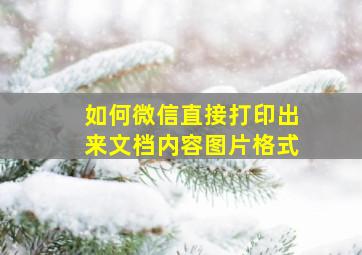 如何微信直接打印出来文档内容图片格式